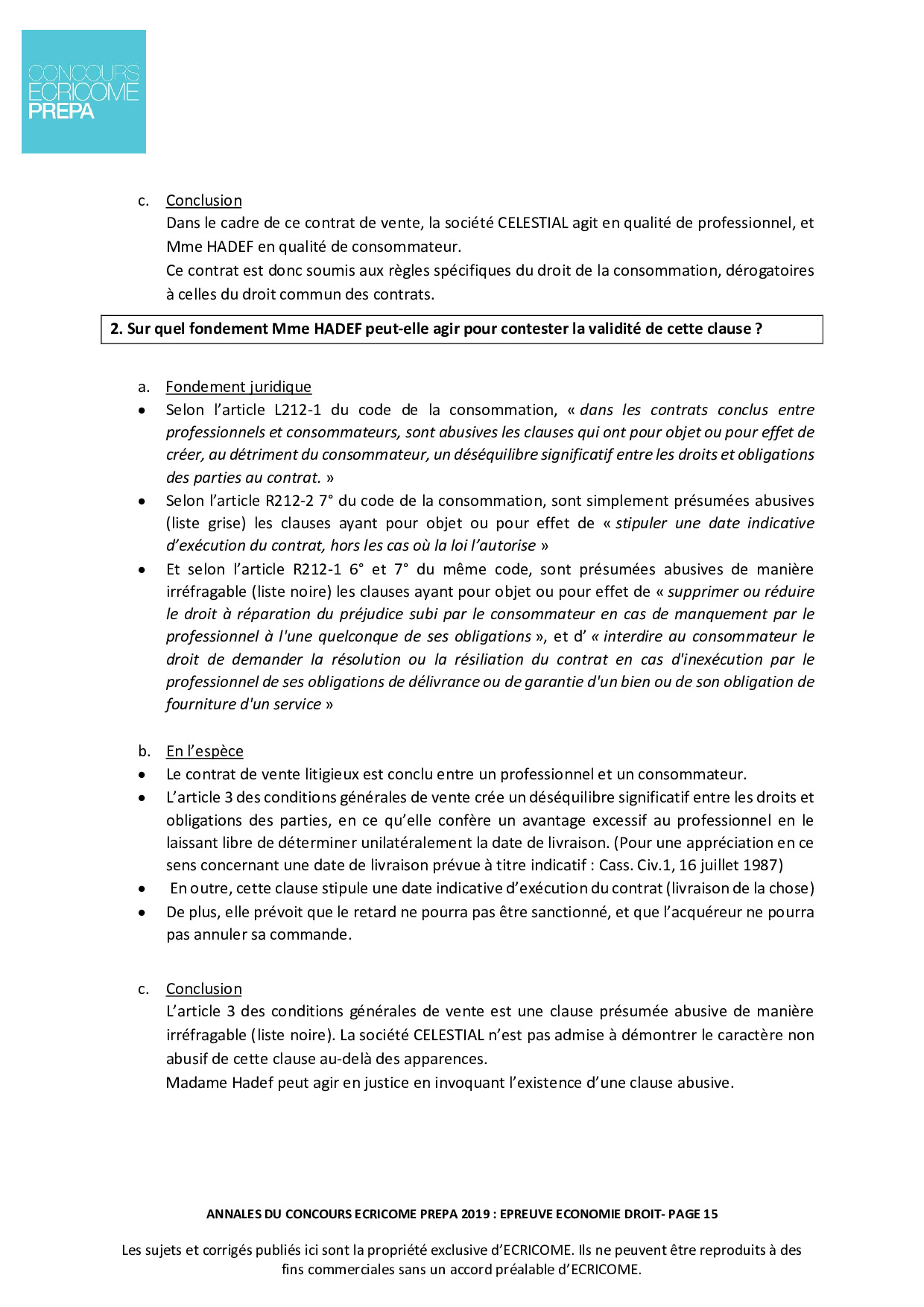 CONCOURS
ECRICOME
PREPA

c. Conclusion
Dans le cadre de ce contrat de vente, la société CELESTIAL agit en qualité de professionnel, et Mme HADEF en qualité de consommateur.
Ce contrat est donc soumis aux règles spécifiques du droit de la consommation, dérogatoires à celles du droit commun des contrats.

2. Sur quel fondement Mme HADEF peut-elle agir pour contester la validité de cette clause ?

a. Fondement juridique
• Selon l'article L212-1 du code de la consommation, « dans les contrats conclus entre professionnels et consommateurs, sont abusives les clauses qui ont pour objet ou pour effet de créer, au détriment du consommateur, un déséquilibre significatif entre les droits et obligations des parties au contrat. »
• Selon l'article R212-2 7° du code de la consommation, sont simplement présumées abusives (liste grise) les clauses ayant pour objet ou pour effet de « stipuler une date indicative d'exécution du contrat, hors les cas où la loi l'autorise »
• Et selon l'article R212-1 6° et 7° du même code, sont présumées abusives de manière irréfragable (liste noire) les clauses ayant pour objet ou pour effet de « supprimer ou réduire le droit à réparation du préjudice subi par le consommateur en cas de manquement par le professionnel à l'une quelconque de ses obligations », et d' « interdire au consommateur le droit de demander la résolution ou la résiliation du contrat en cas d'inexécution par le professionnel de ses obligations de délivrance ou de garantie d'un bien ou de son obligation de fourniture d'un service »

b. En l'espèce
• Le contrat de vente litigieux est conclu entre un professionnel et un consommateur.
• L'article 3 des conditions générales de vente crée un déséquilibre significatif entre les droits et obligations des parties, en ce qu'elle confère un avantage excessif au professionnel en le laissant libre de déterminer unilatéralement la date de livraison. (Pour une appréciation en ce sens concernant une date de livraison prévue à titre indicatif : Cass. Civ.1, 16 juillet 1987)
• En outre, cette clause stipule une date indicative d'exécution du contrat (livraison de la chose)
• De plus, elle prévoit que le retard ne pourra pas être sanctionné, et que l'acquéreur ne pourra pas annuler sa commande.

c. Conclusion
L'article 3 des conditions générales de vente est une clause présumée abusive de manière irréfragable (liste noire). La société CELESTIAL n'est pas admise à démontrer le caractère non abusif de cette clause au-delà des apparences.
Madame Hadef peut agir en justice en invoquant l'existence d'une clause abusive.

ANNALES DU CONCOURS ECRICOME PREPA 2019 : EPREUVE ECONOMIE DROIT- PAGE 15

Les sujets et corrigés publiés ici sont la propriété exclusive d'ECRICOME. Ils ne peuvent être reproduits à des fins commerciales sans un accord préalable d'ECRICOME.